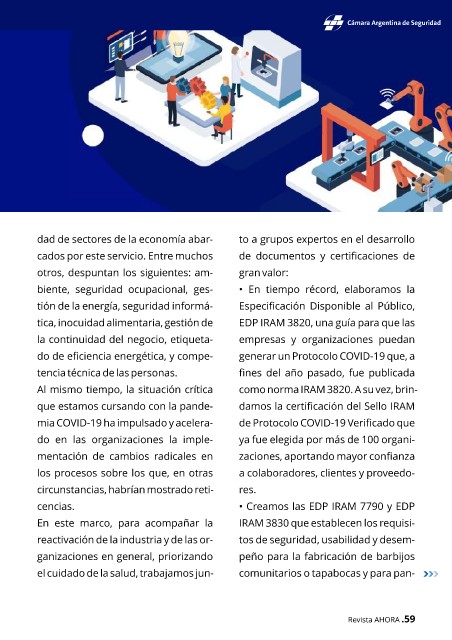 Cámara Argentina de Seguridad

dad de sectores de la economía abarcados por este servicio. Entre muchos otros, despuntan los siguientes: ambiente, seguridad ocupacional, gestión de la energía, seguridad informática, inocuidad alimentaria, gestión de la continuidad del negocio, etiquetado de eficiencia energética, y competencia técnica de las personas.

Al mismo tiempo, la situación crítica que estamos cursando con la pandemia COVID-19 ha impulsado y acelerado en las organizaciones la implementación de cambios radicales en los procesos sobre los que, en otras circunstancias, habrían mostrado reticencias.

En este marco, para acompañar la reactivación de la industria y de las organizaciones en general, priorizando el cuidado de la salud, trabajamos junto a grupos expertos en el desarrollo de documentos y certificaciones de gran valor:

• En tiempo récord, elaboramos la Especificación Disponible al Público, EDP IRAM 3820, una guía para que las empresas y organizaciones puedan generar un Protocolo COVID-19 que, a fines del año pasado, fue publicada como norma IRAM 3820. A su vez, brindamos la certificación del Sello IRAM de Protocolo COVID-19 Verificado que ya fue elegida por más de 100 organizaciones, aportando mayor confianza a colaboradores, clientes y proveedores.

• Creamos las EDP IRAM 7790 y EDP IRAM 3830 que establecen los requisitos de seguridad, usabilidad y desempeño para la fabricación de barbijos comunitarios o tapabocas y para pan-

Revista AHORA .59